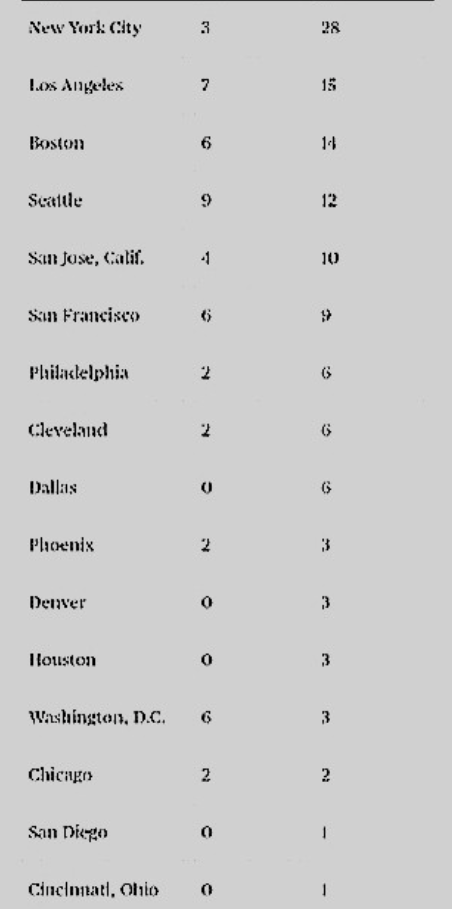 | | | |
|---|---|---|
| New York City | 3 | 28 |
| Los Angeles | 7 | 15 |
| Boston | 6 | 14 |
| Seattle | 9 | 12 |
| San Jose, Calif. | 4 | 10 |
| San Francisco | 6 | 9 |
| Philadelphia | 2 | 6 |
| Cleveland | 2 | 6 |
| Dallas | 0 | 6 |
| Phoenix | 2 | 3 |
| Denver | 0 | 3 |
| Houston | 0 | 3 |
| Washington, D.C. | 6 | 3 |
| Chicago | 2 | 2 |
| San Diego | 0 | 1 |
| Cincinnati, Ohio | 0 | 1 |